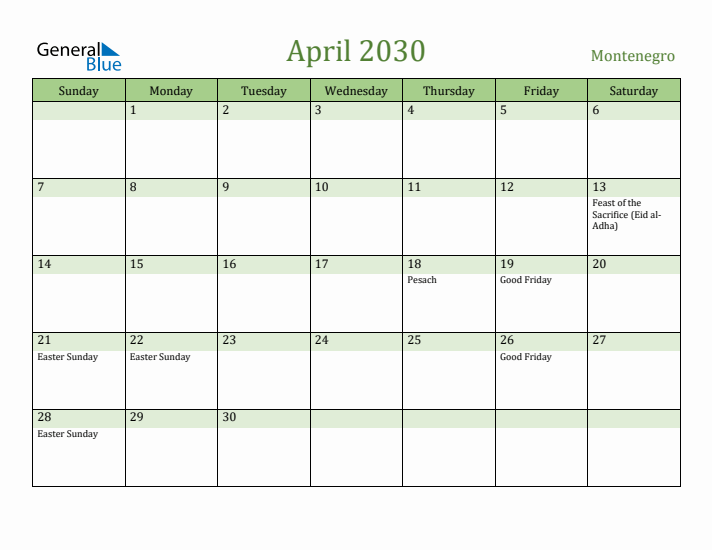 General Blue

April 2030

Montenegro

| Sunday | Monday | Tuesday | Wednesday | Thursday | Friday | Saturday |
|---|---|---|---|---|---|---|
| | 1 | 2 | 3 | 4 | 5 | 6 |
| 7 | 8 | 9 | 10 | 11 | 12 | 13 Feast of the Sacrifice (Eid al-Adha) |
| 14 | 15 | 16 | 17 | 18 Pesach | 19 Good Friday | 20 |
| 21 Easter Sunday | 22 Easter Sunday | 23 | 24 | 25 | 26 Good Friday | 27 |
| 28 Easter Sunday | 29 | 30 | | | | |